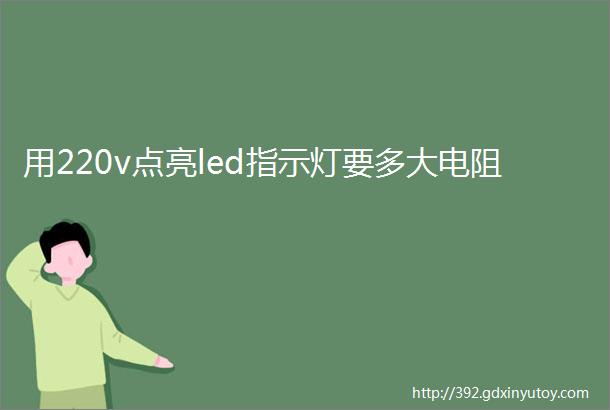 用220v点亮led指示灯要多大电阻

http://392.gdxinyutoy.com